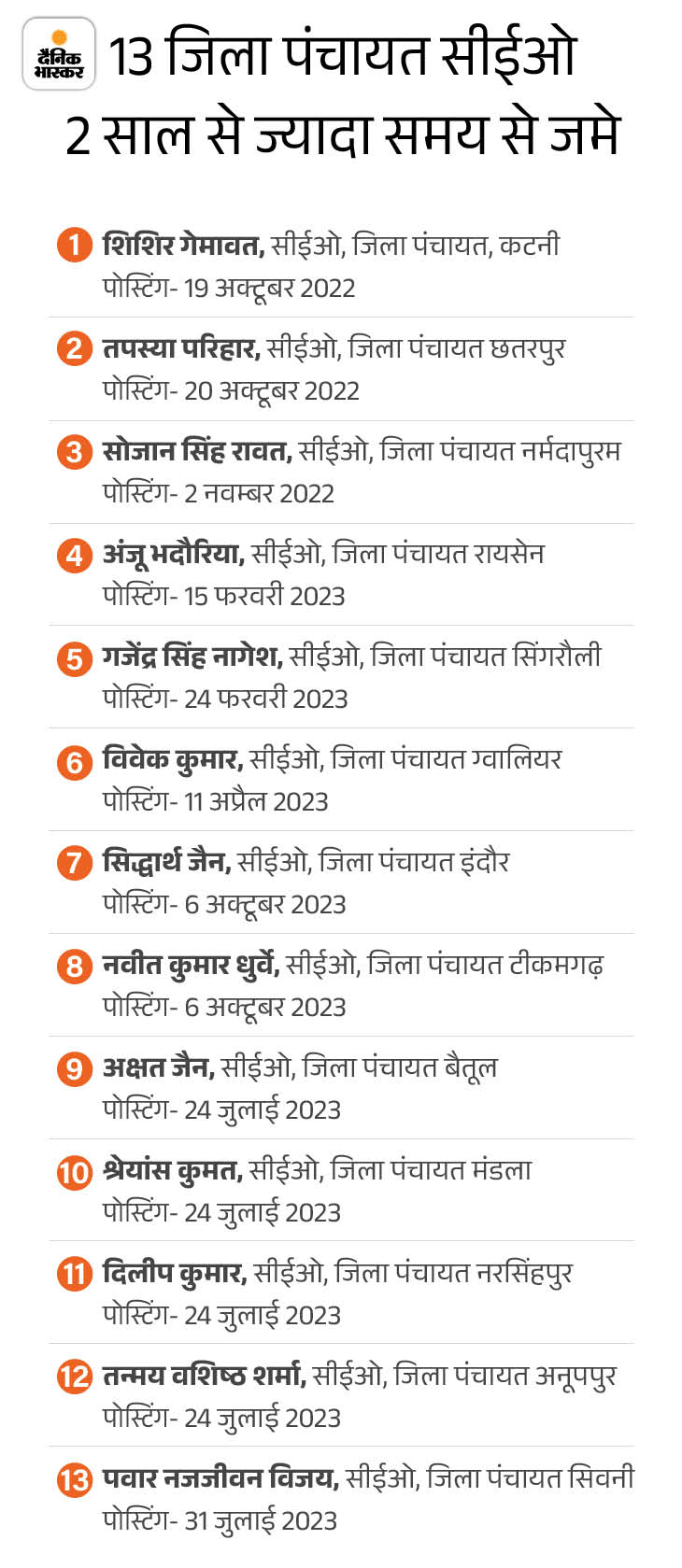 दैनिक भास्कर

13 जिला पंचायत सीईओ 2 साल से ज्यादा समय से जमे

1 शिशिर गेमावत, सीईओ, जिला पंचायत, कटनी
पोस्टिंग- 19 अक्टूबर 2022

2 तपस्या परिहार, सीईओ, जिला पंचायत छतरपुर
पोस्टिंग- 20 अक्टूबर 2022

3 सोजान सिंह रावत, सीईओ, जिला पंचायत नर्मदापुरम
पोस्टिंग- 2 नवम्बर 2022

4 अंजू भदौरिया, सीईओ, जिला पंचायत रायसेन
पोस्टिंग- 15 फरवरी 2023

5 गजेंद्र सिंह नागेश, सीईओ, जिला पंचायत सिंगरौली
पोस्टिंग- 24 फरवरी 2023

6 विवेक कुमार, सीईओ, जिला पंचायत ग्वालियर
पोस्टिंग- 11 अप्रैल 2023

7 सिद्धार्थ जैन, सीईओ, जिला पंचायत इंदौर
पोस्टिंग- 6 अक्टूबर 2023

8 नवीत कुमार धुर्वे, सीईओ, जिला पंचायत टीकमगढ़
पोस्टिंग- 6 अक्टूबर 2023

9 अक्षत जैन, सीईओ, जिला पंचायत बैतूल
पोस्टिंग- 24 जुलाई 2023

10 श्रेयांस कुमत, सीईओ, जिला पंचायत मंडला
पोस्टिंग- 24 जुलाई 2023

11 दिलीप कुमार, सीईओ, जिला पंचायत नरसिंहपुर
पोस्टिंग- 24 जुलाई 2023

12 तन्मय वशिष्ठ शर्मा, सीईओ, जिला पंचायत अनूपपुर
पोस्टिंग- 24 जुलाई 2023

13 पवार नजजीवन विजय, सीईओ, जिला पंचायत सिवनी
पोस्टिंग- 31 जुलाई 2023